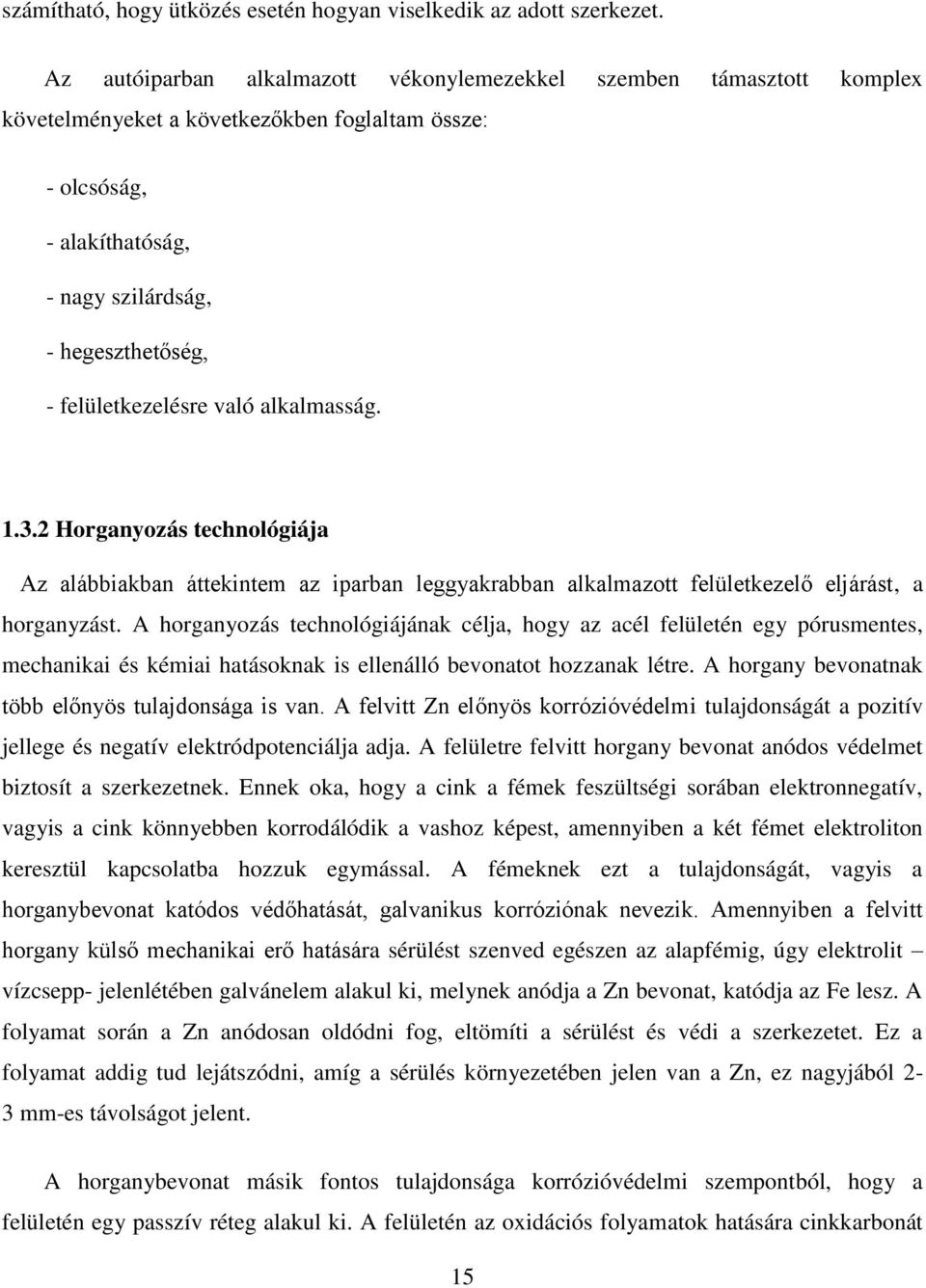 számítható, hogy ütközés esetén hogyan viselkedik az adott szerkezet.

Az autóiparban alkalmazott vékonylemezekkel szemben támasztott komplex követelményeket a következőkben foglaltam össze:

- olcsóság,

- alakíthatóság,

- nagy szilárdság,

- hegeszthetőség,

- felületkezelésre való alkalmasság.

1.3.2 Horganyozás technológiája

Az alábbiakban áttekintem az iparban leggyakrabban alkalmazott felületkezelő eljárást, a horganyzást. A horganyozás technológiájának célja, hogy az acél felületén egy pórusmentes, mechanikai és kémiai hatásoknak is ellenálló bevonatot hozzanak létre. A horgany bevonatnak több előnyös tulajdonsága is van. A felvitt Zn előnyös korrózióvédelmi tulajdonságát a pozitív jellege és negatív elektródpotenciálja adja. A felületre felvitt horgany bevonat anódos védelmet biztosít a szerkezetnek. Ennek oka, hogy a cink a fémek feszültségi sorában elektronnegatív, vagyis a cink könnyebben korrodálódik a vashoz képest, amennyiben a két fémet elektroliton keresztül kapcsolatba hozzuk egymással. A fémeknek ezt a tulajdonságát, vagyis a horganybevonat katódos védőhatását, galvanikus korróziónak nevezik. Amennyiben a felvitt horgany külső mechanikai erő hatására sérülést szenved egészen az alapfémig, úgy elektrolit – vízcsepp- jelenlétében galvánelem alakul ki, melynek anódja a Zn bevonat, katódja az Fe lesz. A folyamat során a Zn anódosan oldódni fog, eltömíti a sérülést és védi a szerkezetet. Ez a folyamat addig tud lejátszódni, amíg a sérülés környezetében jelen van a Zn, ez nagyjából 2-3 mm-es távolságot jelent.

A horganybevonat másik fontos tulajdonsága korrózióvédelmi szempontból, hogy a felületén egy passzív réteg alakul ki. A felületén az oxidációs folyamatok hatására cinkkarbonát

15